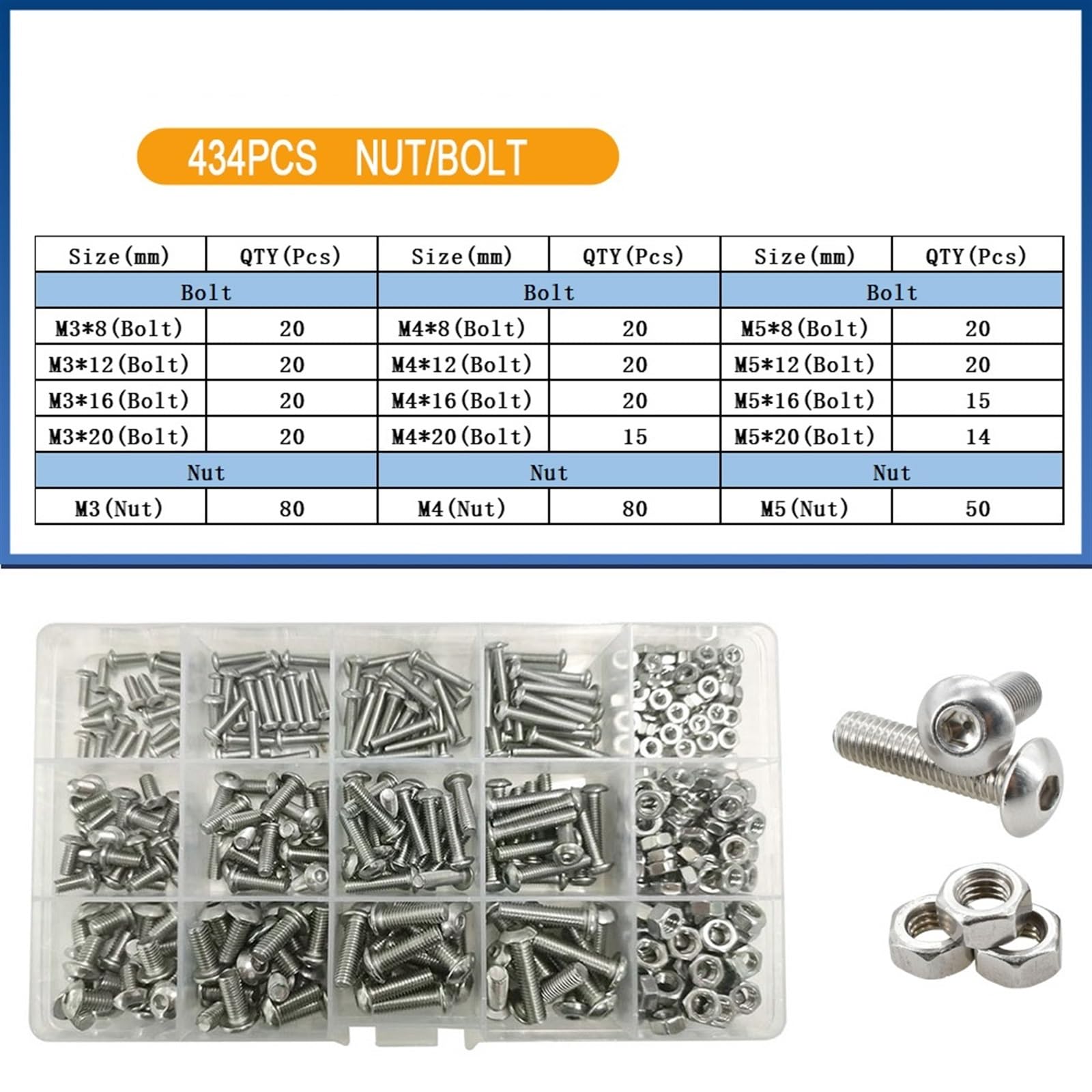 434PCS NUT/BOLT

| Size(mm) | QTY(Pcs) | Size(mm) | QTY(Pcs) | Size(mm) | QTY(Pcs) |
|---|---|---|---|---|---|
| Bolt | | Bolt | | Bolt | |
| M3*8(Bolt) | 20 | M4*8(Bolt) | 20 | M5*8(Bolt) | 20 |
| M3*12(Bolt) | 20 | M4*12(Bolt) | 20 | M5*12(Bolt) | 20 |
| M3*16(Bolt) | 20 | M4*16(Bolt) | 20 | M5*16(Bolt) | 15 |
| M3*20(Bolt) | 20 | M4*20(Bolt) | 15 | M5*20(Bolt) | 14 |
| Nut | | Nut | | Nut | |
| M3(Nut) | 80 | M4(Nut) | 80 | M5(Nut) | 50 |